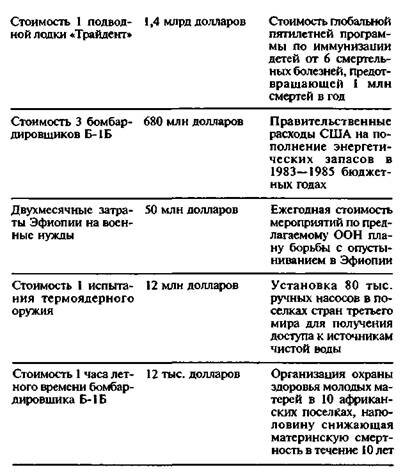 | | | |
|---|---|---|
| Стоимость 1 подводной лодки «Трайдент» | 1,4 млрд долларов | Стоимость глобальной пятилетней программы по иммунизации детей от 6 смертельных болезней, предотвращающей 1 млн смертей в год |
| Стоимость 3 бомбардировщиков Б-1Б | 680 млн долларов | Правительственные расходы США на пополнение энергетических запасов в 1983—1985 бюджетных годах |
| Двухмесячные затраты Эфиопии на военные нужды | 50 млн долларов | Ежегодная стоимость мероприятий по предлагаемому ООН плану борьбы с опустыниванием в Эфиопии |
| Стоимость 1 испытания термоядерного оружия | 12 млн долларов | Установка 80 тыс. ручных насосов в поселках стран третьего мира для получения доступа к источникам чистой воды |
| Стоимость 1 часа летного времени бомбардировщика Б-1Б | 12 тыс. долларов | Организация охраны здоровья молодых матерей в 10 африканских поселках, наполовину снижающая материнскую смертность в течение 10 лет |